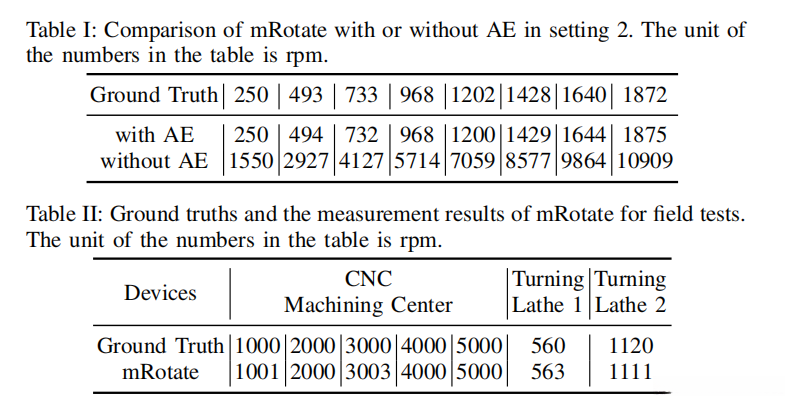 Table I: Comparison of mRotate with or without AE in setting 2. The unit of the numbers in the table is rpm.

| Ground Truth | 250 | 493 | 733 | 968 | 1202 | 1428 | 1640 | 1872 |
|---|---|---|---|---|---|---|---|---|
| with AE | 250 | 494 | 732 | 968 | 1200 | 1429 | 1644 | 1875 |
| without AE | 1550 | 2927 | 4127 | 5714 | 7059 | 8577 | 9864 | 10909 |

Table II: Ground truths and the measurement results of mRotate for field tests. The unit of the numbers in the table is rpm.

| Devices | CNC Machining Center | | | | | Turning Lathe 1 | Turning Lathe 2 |
|---|---|---|---|---|---|---|---|
| Ground Truth | 1000 | 2000 | 3000 | 4000 | 5000 | 560 | 1120 |
| mRotate | 1001 | 2000 | 3003 | 4000 | 5000 | 563 | 1111 |